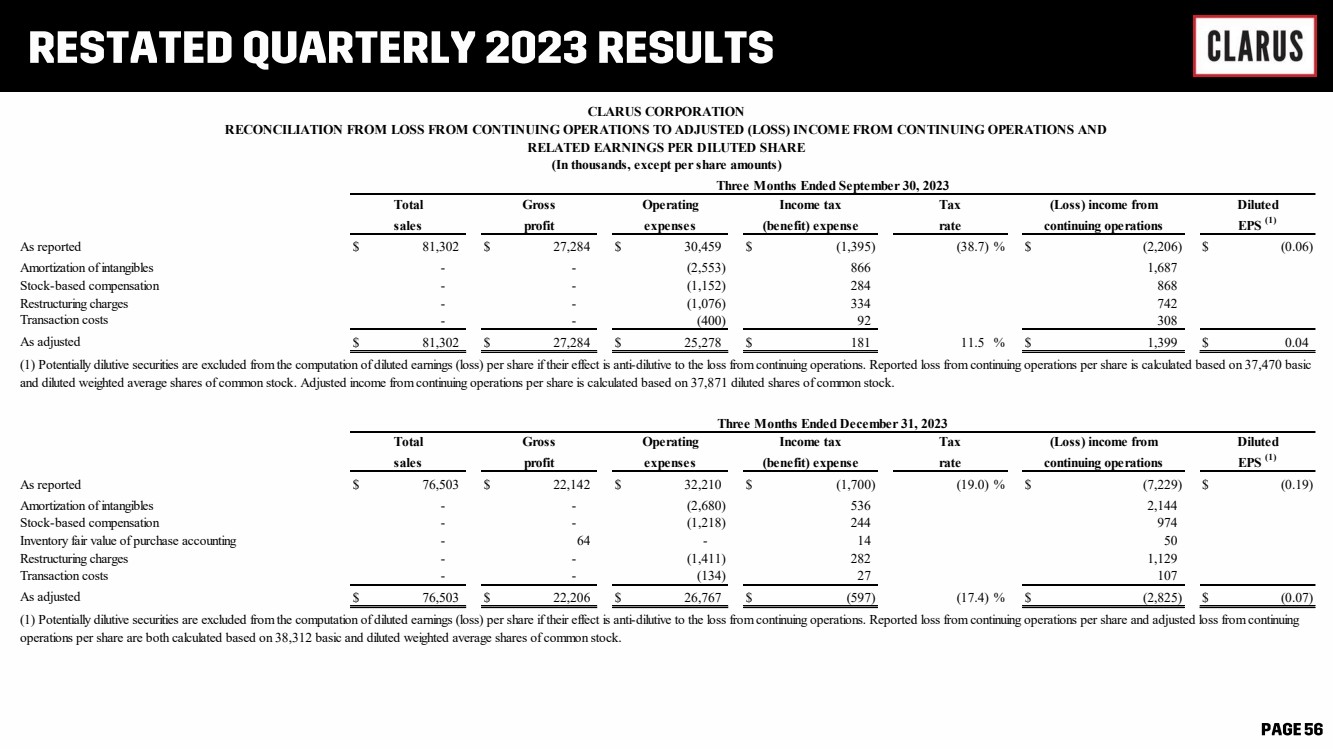 RESTATED QUARTERLY 2023 RESULTS

CLARUS

CLARUS CORPORATION
RECONCILIATION FROM LOSS FROM CONTINUING OPERATIONS TO ADJUSTED (LOSS) INCOME FROM CONTINUING OPERATIONS AND RELATED EARNINGS PER DILUTED SHARE
(In thousands, except per share amounts)

Three Months Ended September 30, 2023

| | Total sales | Gross profit | Operating expenses | Income tax (benefit) expense | Tax rate | (Loss) income from continuing operations | Diluted EPS $^{(1)}$ |
|---|---|---|---|---|---|---|---|
| As reported | $ 81,302 | $ 27,284 | $ 30,459 | $ (1,395) | (38.7) % | $ (2,206) | $ (0.06) |
| Amortization of intangibles | - | - | (2,553) | 866 | | 1,687 | |
| Stock-based compensation | - | - | (1,152) | 284 | | 868 | |
| Restructuring charges | - | - | (1,076) | 334 | | 742 | |
| Transaction costs | - | - | (400) | 92 | | 308 | |
| As adjusted | $ 81,302 | $ 27,284 | $ 25,278 | $ 181 | 11.5 % | $ 1,399 | $ 0.04 |

(1) Potentially dilutive securities are excluded from the computation of diluted earnings (loss) per share if their effect is anti-dilutive to the loss from continuing operations. Reported loss from continuing operations per share is calculated based on 37,470 basic and diluted weighted average shares of common stock. Adjusted income from continuing operations per share is calculated based on 37,871 diluted shares of common stock.

Three Months Ended December 31, 2023

| | Total sales | Gross profit | Operating expenses | Income tax (benefit) expense | Tax rate | (Loss) income from continuing operations | Diluted EPS $^{(1)}$ |
|---|---|---|---|---|---|---|---|
| As reported | $ 76,503 | $ 22,142 | $ 32,210 | $ (1,700) | (19.0) % | $ (7,229) | $ (0.19) |
| Amortization of intangibles | - | - | (2,680) | 536 | | 2,144 | |
| Stock-based compensation | - | - | (1,218) | 244 | | 974 | |
| Inventory fair value of purchase accounting | - | 64 | - | 14 | | 50 | |
| Restructuring charges | - | - | (1,411) | 282 | | 1,129 | |
| Transaction costs | - | - | (134) | 27 | | 107 | |
| As adjusted | $ 76,503 | $ 22,206 | $ 26,767 | $ (597) | (17.4) % | $ (2,825) | $ (0.07) |

(1) Potentially dilutive securities are excluded from the computation of diluted earnings (loss) per share if their effect is anti-dilutive to the loss from continuing operations. Reported loss from continuing operations per share and adjusted loss from continuing operations per share are both calculated based on 38,312 basic and diluted weighted average shares of common stock.

PAGE 56